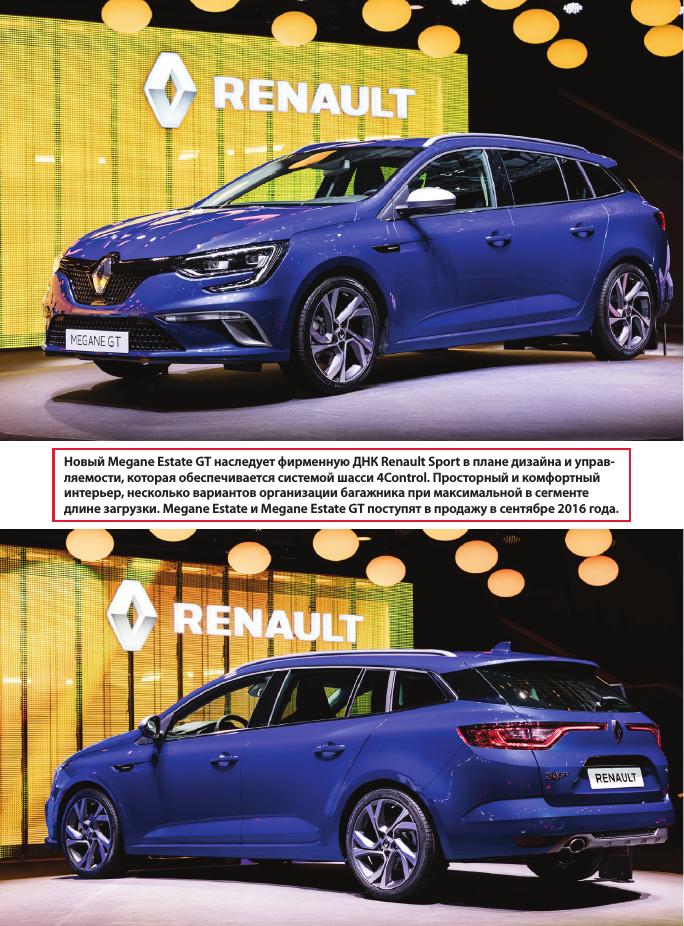 RENAULT

MEGANE GT

Новый Megane Estate GT наследует фирменную ДНК Renault Sport в плане дизайна и управляемости, которая обеспечивается системой шасси 4Control. Просторный и комфортный интерьер, несколько вариантов организации багажника при максимальной в сегменте длине загрузки. Megane Estate и Megane Estate GT поступят в продажу в сентябре 2016 года.

RENAULT

RENAULT